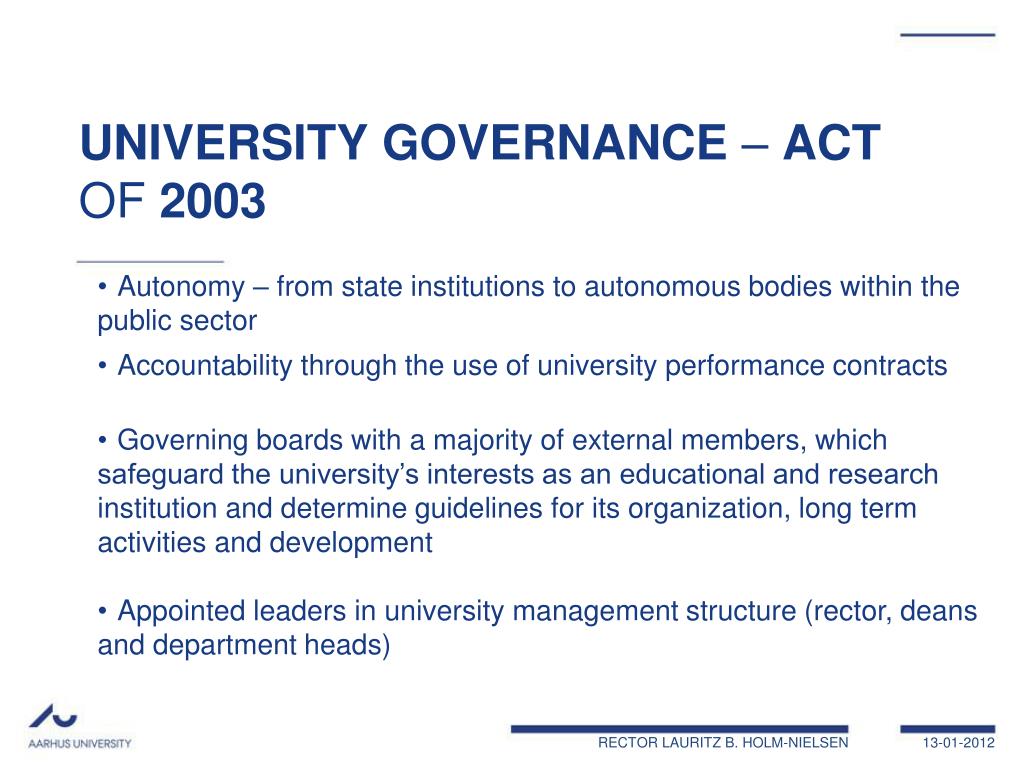 UNIVERSITY GOVERNANCE – ACT OF 2003

• Autonomy – from state institutions to autonomous bodies within the public sector

• Accountability through the use of university performance contracts

• Governing boards with a majority of external members, which safeguard the university's interests as an educational and research institution and determine guidelines for its organization, long term activities and development

• Appointed leaders in university management structure (rector, deans and department heads)

AARHUS UNIVERSITY

RECTOR LAURITZ B. HOLM-NIELSEN

13-01-2012